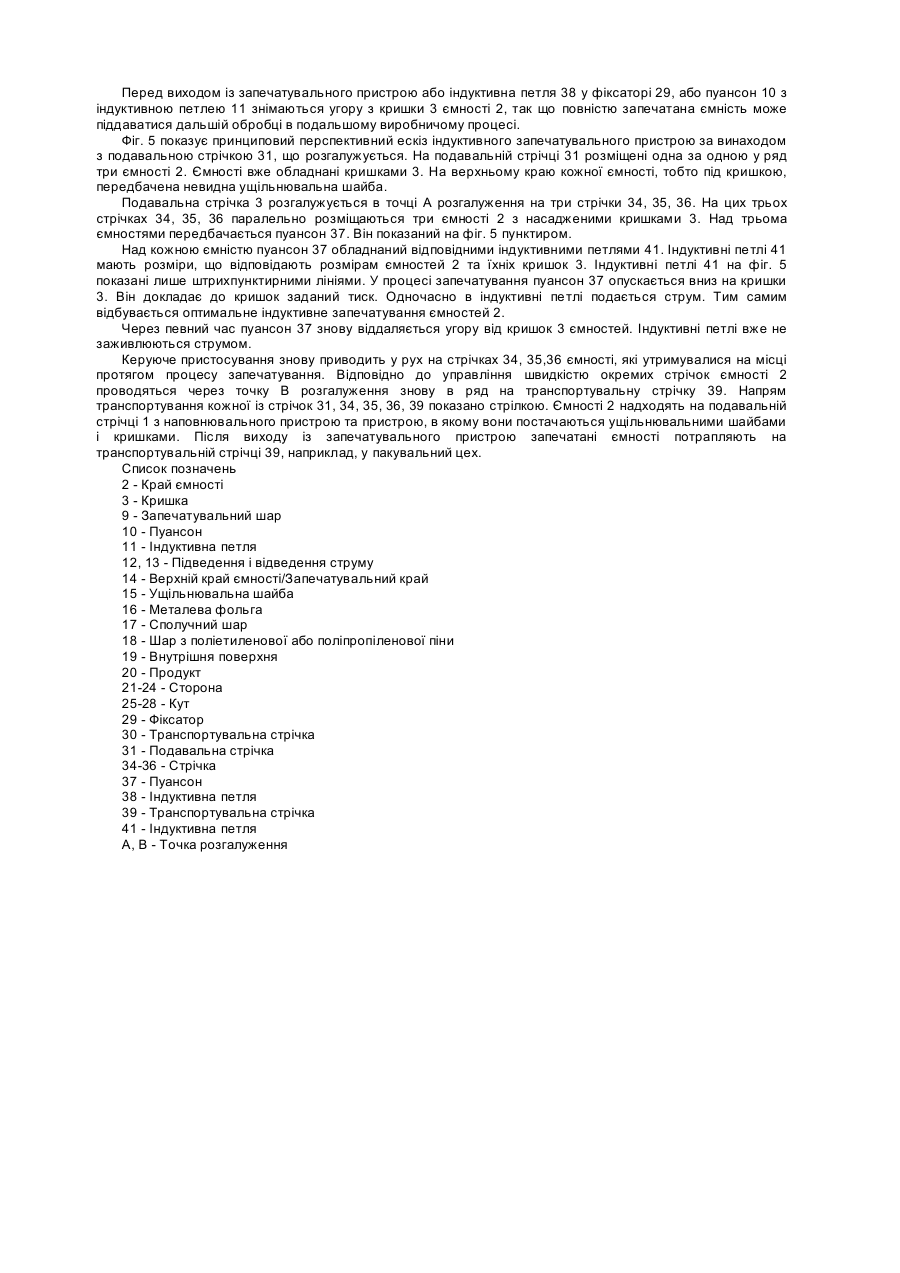 Перед виходом із запечатувального пристрою або індуктивна петля 38 у фіксаторі 29, або пуансон 10 з індуктивною петлею 11 знімаються угору з кришки 3 ємності 2, так що повністю запечатана ємність може піддаватися дальшій обробці в подальшому виробничому процесі.

Фіг. 5 показує принциповий перспективний ескіз індуктивного запечатувального пристрою за винаходом з подавальною стрічкою 31, що розгалужується. На подавальній стрічці 31 розміщені одна за одною у ряд три ємності 2. Ємності вже обладнані кришками 3. На верхньому краю кожної ємності, тобто під кришкою, передбачена невидна ущільнювальна шайба.

Подавальна стрічка 3 розгалужується в точці А розгалуження на три стрічки 34, 35, 36. На цих трьох стрічках 34, 35, 36 паралельно розміщаються три ємності 2 з насадженими кришками 3. Над трьома ємностями передбачається пуансон 37. Він показаний на фіг. 5 пунктиром.

Над кожною ємністю пуансон 37 обладнаний відповідними індуктивними петлями 41. Індуктивні петлі 41 мають розміри, що відповідають розмірам ємностей 2 та їхніх кришок 3. Індуктивні петлі 41 на фіг. 5 показані лише штрихпунктирними лініями. У процесі запечатування пуансон 37 опускається вниз на кришки 3. Він докладає до кришок заданий тиск. Одночасно в індуктивні петлі подається струм. Тим самим відбувається оптимальне індуктивне запечатування ємностей 2.

Через певний час пуансон 37 знову віддаляється угору від кришок 3 ємностей. Індуктивні петлі вже не заживлюються струмом.

Керуюче пристосування знову приводить у рух на стрічках 34, 35,36 ємності, які утримувалися на місці протягом процесу запечатування. Відповідно до управління швидкістю окремих стрічок ємності 2 проводяться через точку В розгалуження знову в ряд на транспортувальну стрічку 39. Напрям транспортування кожної із стрічок 31, 34, 35, 36, 39 показано стрілкою. Ємності 2 надходять на подавальній стрічці 1 з наповнювального пристрою та пристрою, в якому вони постачаються ущільнювальними шайбами і кришками. Після виходу із запечатувального пристрою запечатані ємності потрапляють на транспортувальній стрічці 39, наприклад, у пакувальний цех.

Список позначень
2 - Край ємності
3 - Кришка
9 - Запечатувальний шар
10 - Пуансон
11 - Індуктивна петля
12, 13 - Підведення і відведення струму
14 - Верхній край ємності/Запечатувальний край
15 - Ущільнювальна шайба
16 - Металева фольга
17 - Сполучний шар
18 - Шар з поліетиленової або поліпропіленової піни
19 - Внутрішня поверхня
20 - Продукт
21-24 - Сторона
25-28 - Кут
29 - Фіксатор
30 - Транспортувальна стрічка
31 - Подавальна стрічка
34-36 - Стрічка
37 - Пуансон
38 - Індуктивна петля
39 - Транспортувальна стрічка
41 - Індуктивна петля
А, В - Точка розгалуження